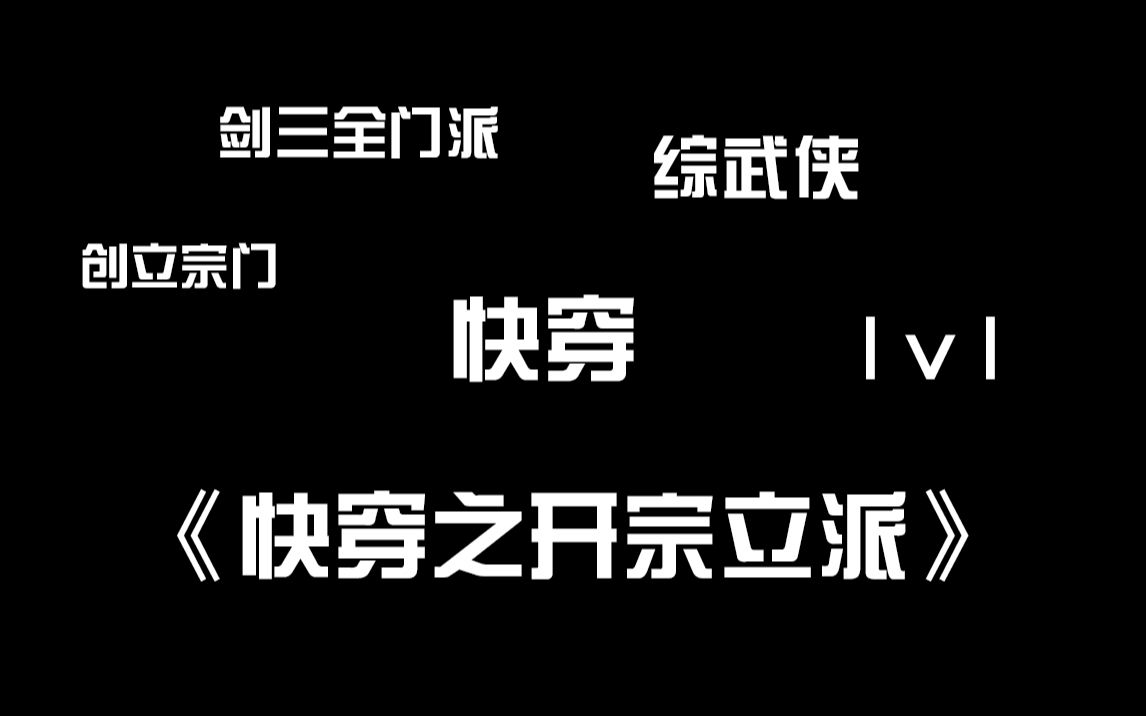 剑三全门派

综武侠

创立宗门

快穿

1v1

《快穿之开宗立派》